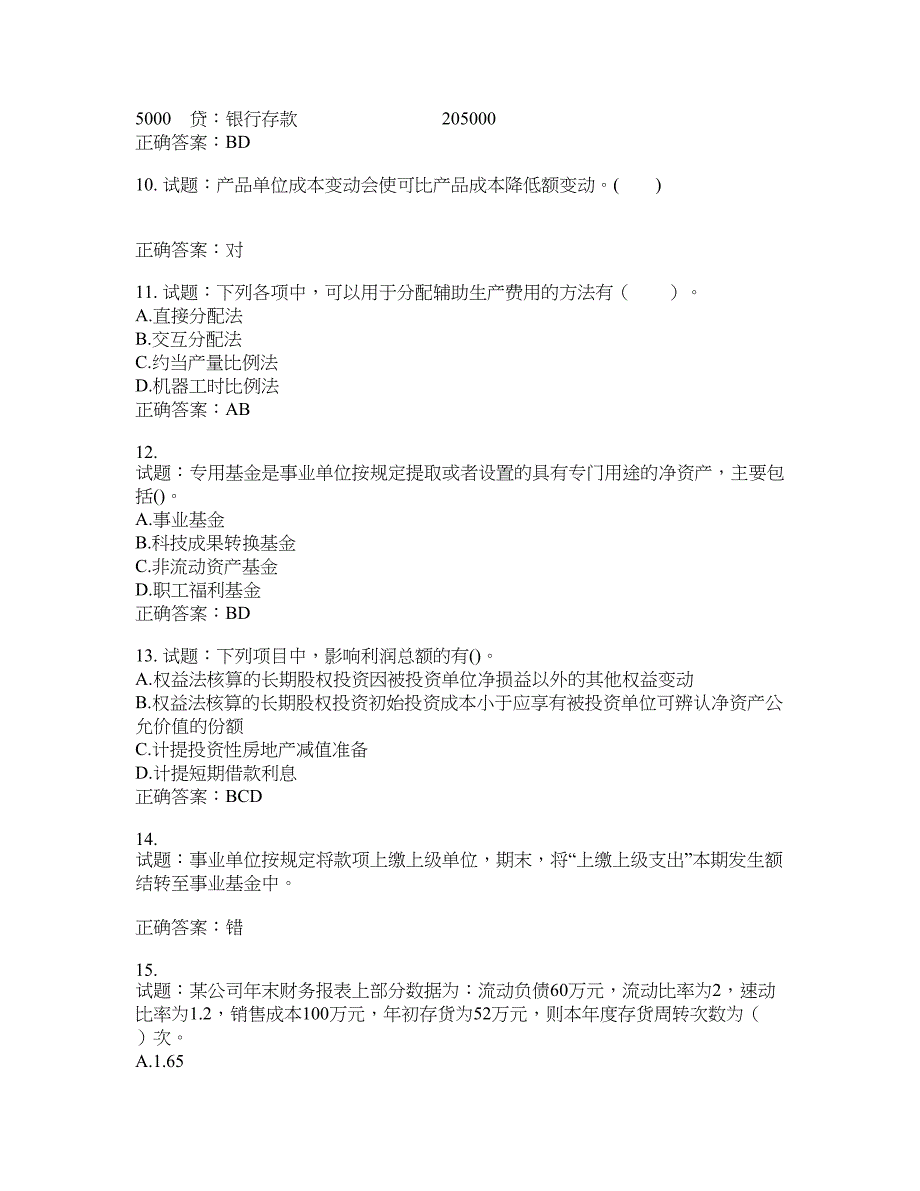 5000　贷：银行存款　　　　　　　　205000
正确答案：BD

10. 试题：产品单位成本变动会使可比产品成本降低额变动。(　　)

正确答案：对

11. 试题：下列各项中，可以用于分配辅助生产费用的方法有（　　）。
A.直接分配法
B.交互分配法
C.约当产量比例法
D.机器工时比例法
正确答案：AB

12.
试题：专用基金是事业单位按规定提取或者设置的具有专门用途的净资产，主要包括()。
A.事业基金
B.科技成果转换基金
C.非流动资产基金
D.职工福利基金
正确答案：BD

13. 试题：下列项目中，影响利润总额的有()。
A.权益法核算的长期股权投资因被投资单位净损益以外的其他权益变动
B.权益法核算的长期股权投资初始投资成本小于应享有被投资单位可辨认净资产公允价值的份额
C.计提投资性房地产减值准备
D.计提短期借款利息
正确答案：BCD

14.
试题：事业单位按规定将款项上缴上级单位，期末，将“上缴上级支出”本期发生额结转至事业基金中。

正确答案：错

15.
试题：某公司年末财务报表上部分数据为：流动负债60万元，流动比率为2，速动比率为1.2，销售成本100万元，年初存货为52万元，则本年度存货周转次数为（　）次。
A.1.65